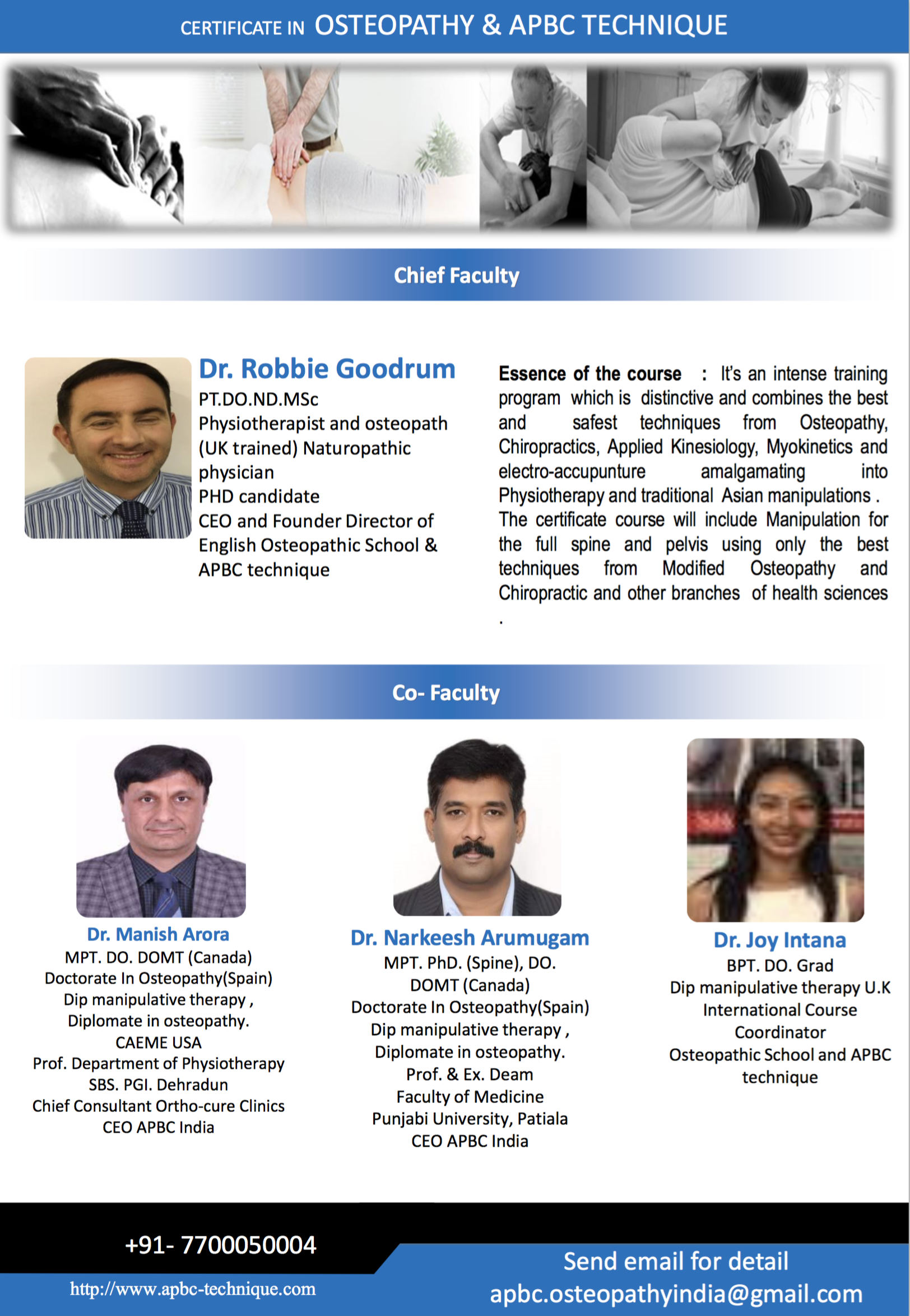 CERTIFICATE IN OSTEOPATHY & APBC TECHNIQUE

Chief Faculty

Dr. Robbie Goodrum
PT.DO.ND.MSc
Physiotherapist and osteopath (UK trained) Naturopathic physician
PHD candidate
CEO and Founder Director of English Osteopathic School & APBC technique

Essence of the course : It's an intense training program which is distinctive and combines the best and safest techniques from Osteopathy, Chiropractics, Applied Kinesiology, Myokinetics and electro-accupunture amalgamating into Physiotherapy and traditional Asian manipulations . The certificate course will include Manipulation for the full spine and pelvis using only the best techniques from Modified Osteopathy and Chiropractic and other branches of health sciences .

Co- Faculty

Dr. Manish Arora
MPT. DO. DOMT (Canada)
Doctorate In Osteopathy(Spain)
Dip manipulative therapy ,
Diplomate in osteopathy.
CAEME USA
Prof. Department of Physiotherapy
SBS. PGI. Dehradun
Chief Consultant Ortho-cure Clinics
CEO APBC India

Dr. Narkeesh Arumugam
MPT. PhD. (Spine), DO.
DOMT (Canada)
Doctorate In Osteopathy(Spain)
Dip manipulative therapy ,
Diplomate in osteopathy.
Prof. & Ex. Deam
Faculty of Medicine
Punjabi University, Patiala
CEO APBC India

Dr. Joy Intana
BPT. DO. Grad
Dip manipulative therapy U.K
International Course Coordinator
Osteopathic School and APBC technique

+91- 7700050004
http://www.apbc-technique.com
Send email for detail
apbc.osteopathyindia@gmail.com